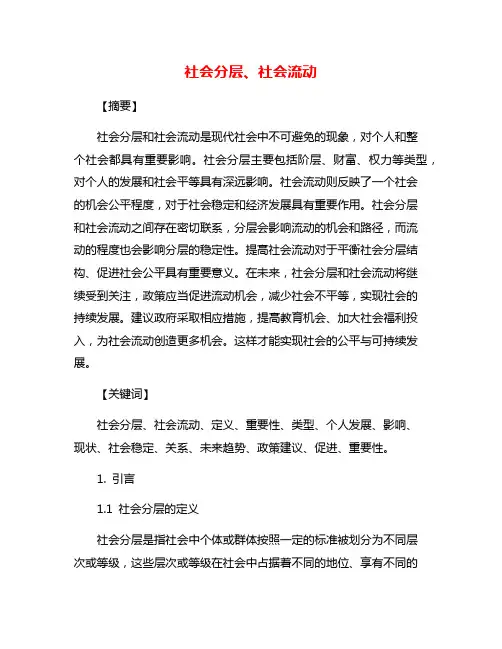 社会分层、社会流动

【摘要】

社会分层和社会流动是现代社会中不可避免的现象，对个人和整个社会都具有重要影响。社会分层主要包括阶层、财富、权力等类型，对个人的发展和社会平等具有深远影响。社会流动则反映了一个社会的机会公平程度，对于社会稳定和经济发展具有重要作用。社会分层和社会流动之间存在密切联系，分层会影响流动的机会和路径，而流动的程度也会影响分层的稳定性。提高社会流动对于平衡社会分层结构、促进社会公平具有重要意义。在未来，社会分层和社会流动将继续受到关注，政策应当促进流动机会，减少社会不平等，实现社会的持续发展。建议政府采取相应措施，提高教育机会、加大社会福利投入，为社会流动创造更多机会。这样才能实现社会的公平与可持续发展。

【关键词】

社会分层、社会流动、定义、重要性、类型、个人发展、影响、现状、社会稳定、关系、未来趋势、政策建议、促进、重要性。

1. 引言

1.1 社会分层的定义

社会分层是指社会中个体或群体按照一定的标准被划分为不同层次或等级，这些层次或等级在社会中占据着不同的地位、享有不同的